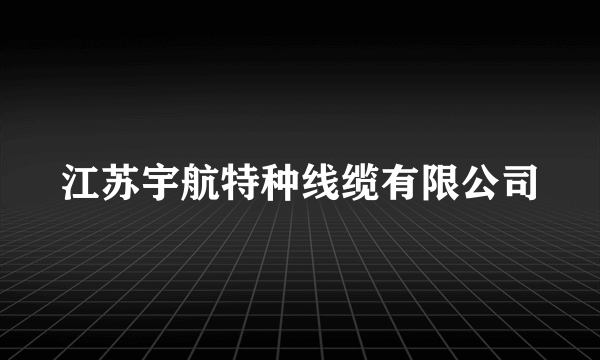 江苏宇航特种线缆有限公司